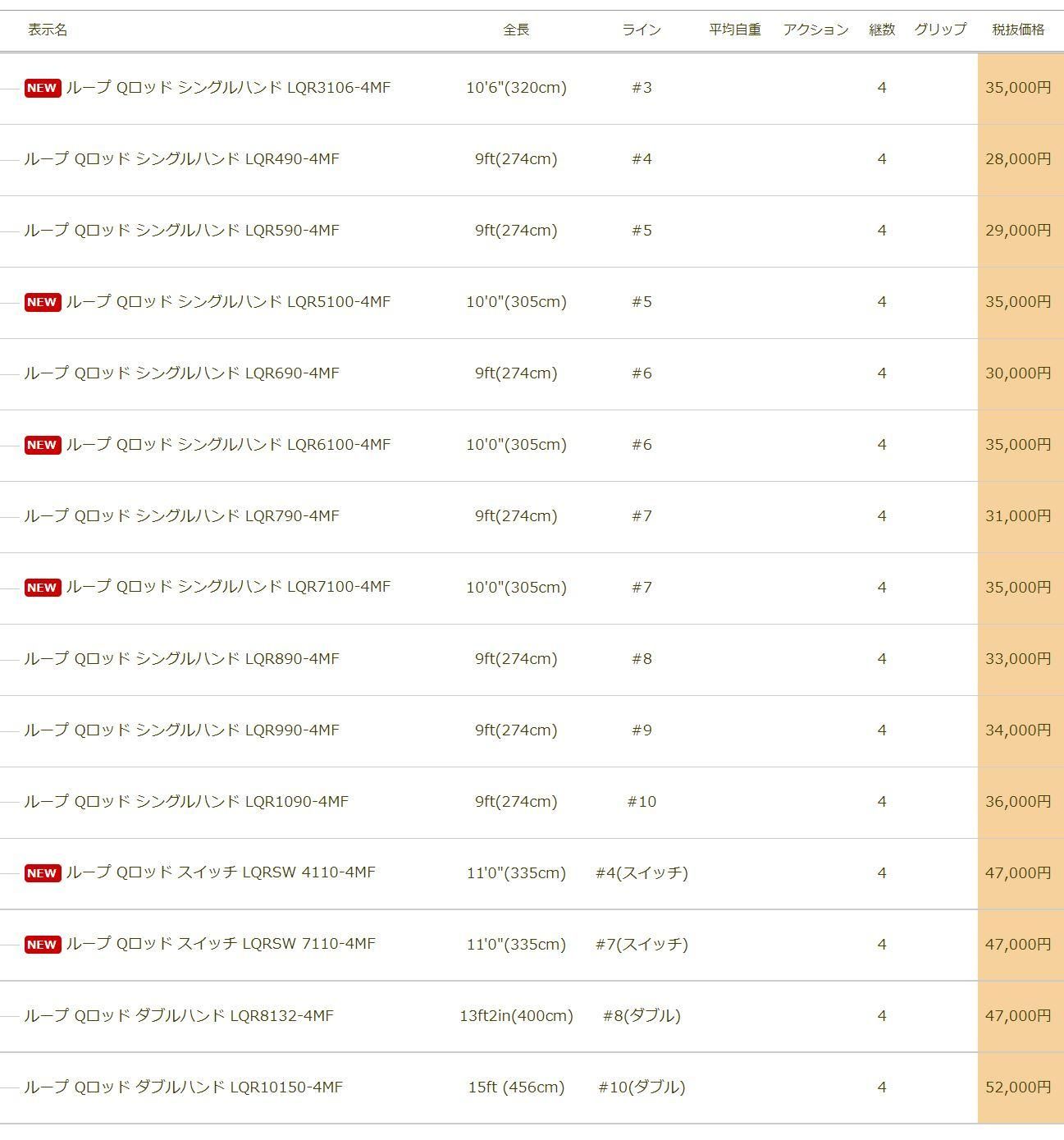 | 表示名 | 全長 | ライン | 平均自重 | アクション | 継数 | グリップ | 税抜価格 |
|---|---|---|---|---|---|---|---|
| NEW ループ Qロッド シングルハンド LQR3106-4MF | 10'6"(320cm) | #3 | | | 4 | | 35,000円 |
| ループ Qロッド シングルハンド LQR490-4MF | 9ft(274cm) | #4 | | | 4 | | 28,000円 |
| ループ Qロッド シングルハンド LQR590-4MF | 9ft(274cm) | #5 | | | 4 | | 29,000円 |
| NEW ループ Qロッド シングルハンド LQR5100-4MF | 10'0"(305cm) | #5 | | | 4 | | 35,000円 |
| ループ Qロッド シングルハンド LQR690-4MF | 9ft(274cm) | #6 | | | 4 | | 30,000円 |
| NEW ループ Qロッド シングルハンド LQR6100-4MF | 10'0"(305cm) | #6 | | | 4 | | 35,000円 |
| ループ Qロッド シングルハンド LQR790-4MF | 9ft(274cm) | #7 | | | 4 | | 31,000円 |
| NEW ループ Qロッド シングルハンド LQR7100-4MF | 10'0"(305cm) | #7 | | | 4 | | 35,000円 |
| ループ Qロッド シングルハンド LQR890-4MF | 9ft(274cm) | #8 | | | 4 | | 33,000円 |
| ループ Qロッド シングルハンド LQR990-4MF | 9ft(274cm) | #9 | | | 4 | | 34,000円 |
| ループ Qロッド シングルハンド LQR1090-4MF | 9ft(274cm) | #10 | | | 4 | | 36,000円 |
| NEW ループ Qロッド スイッチ LQRSW 4110-4MF | 11'0"(335cm) | #4(スイッチ) | | | 4 | | 47,000円 |
| NEW ループ Qロッド スイッチ LQRSW 7110-4MF | 11'0"(335cm) | #7(スイッチ) | | | 4 | | 47,000円 |
| ループ Qロッド ダブルハンド LQR8132-4MF | 13ft2in(400cm) | #8(ダブル) | | | 4 | | 47,000円 |
| ループ Qロッド ダブルハンド LQR10150-4MF | 15ft (456cm) | #10(ダブル) | | | 4 | | 52,000円 |